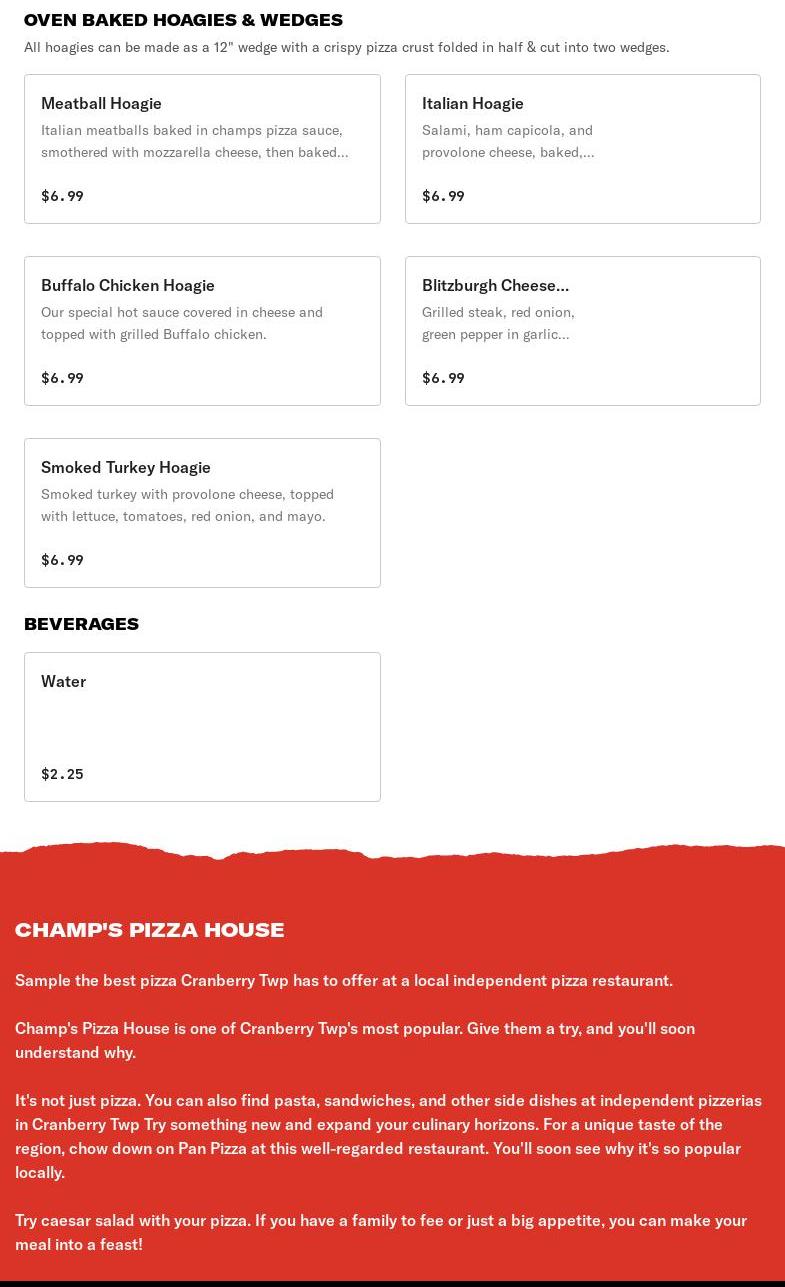 OVEN BAKED HOAGIES & WEDGES

All hoagies can be made as a 12" wedge with a crispy pizza crust folded in half & cut into two wedges.

Meatball Hoagie
Italian meatballs baked in champs pizza sauce, smothered with mozzarella cheese, then baked...
$6.99

Italian Hoagie
Salami, ham capicola, and provolone cheese, baked,...
$6.99

Buffalo Chicken Hoagie
Our special hot sauce covered in cheese and topped with grilled Buffalo chicken.
$6.99

Blitzburgh Cheese...
Grilled steak, red onion, green pepper in garlic...
$6.99

Smoked Turkey Hoagie
Smoked turkey with provolone cheese, topped with lettuce, tomatoes, red onion, and mayo.
$6.99

BEVERAGES

Water
$2.25

CHAMP'S PIZZA HOUSE

Sample the best pizza Cranberry Twp has to offer at a local independent pizza restaurant.

Champ's Pizza House is one of Cranberry Twp's most popular. Give them a try, and you'll soon understand why.

It's not just pizza. You can also find pasta, sandwiches, and other side dishes at independent pizzerias in Cranberry Twp Try something new and expand your culinary horizons. For a unique taste of the region, chow down on Pan Pizza at this well-regarded restaurant. You'll soon see why it's so popular locally.

Try caesar salad with your pizza. If you have a family to fee or just a big appetite, you can make your meal into a feast!